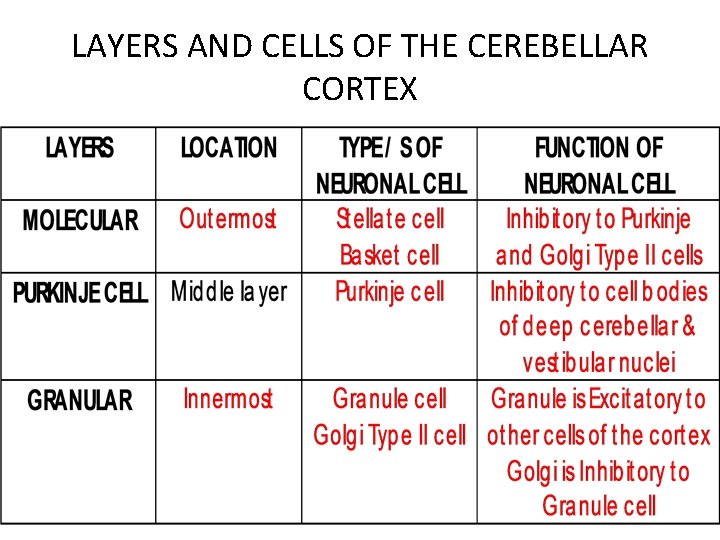 LAYERS AND CELLS OF THE CEREBELLAR CORTEX

| LAYERS | LOCATION | TYPE/ S OF NEURONAL CELL | FUNCTION OF NEURONAL CELL |
|---|---|---|---|
| MOLECULAR | Outermost | Stellate cell Basket cell | Inhibitory to Purkinje and Golgi Type II cells |
| PURKINJE CELL | Middle layer | Purkinje cell | Inhibitory to cell bodies of deep cerebellar & vestibular nuclei |
| GRANULAR | Innermost | Granule cell Golgi Type II cell | Granule is Excitatory to other cells of the cortex Golgi is Inhibitory to Granule cell |